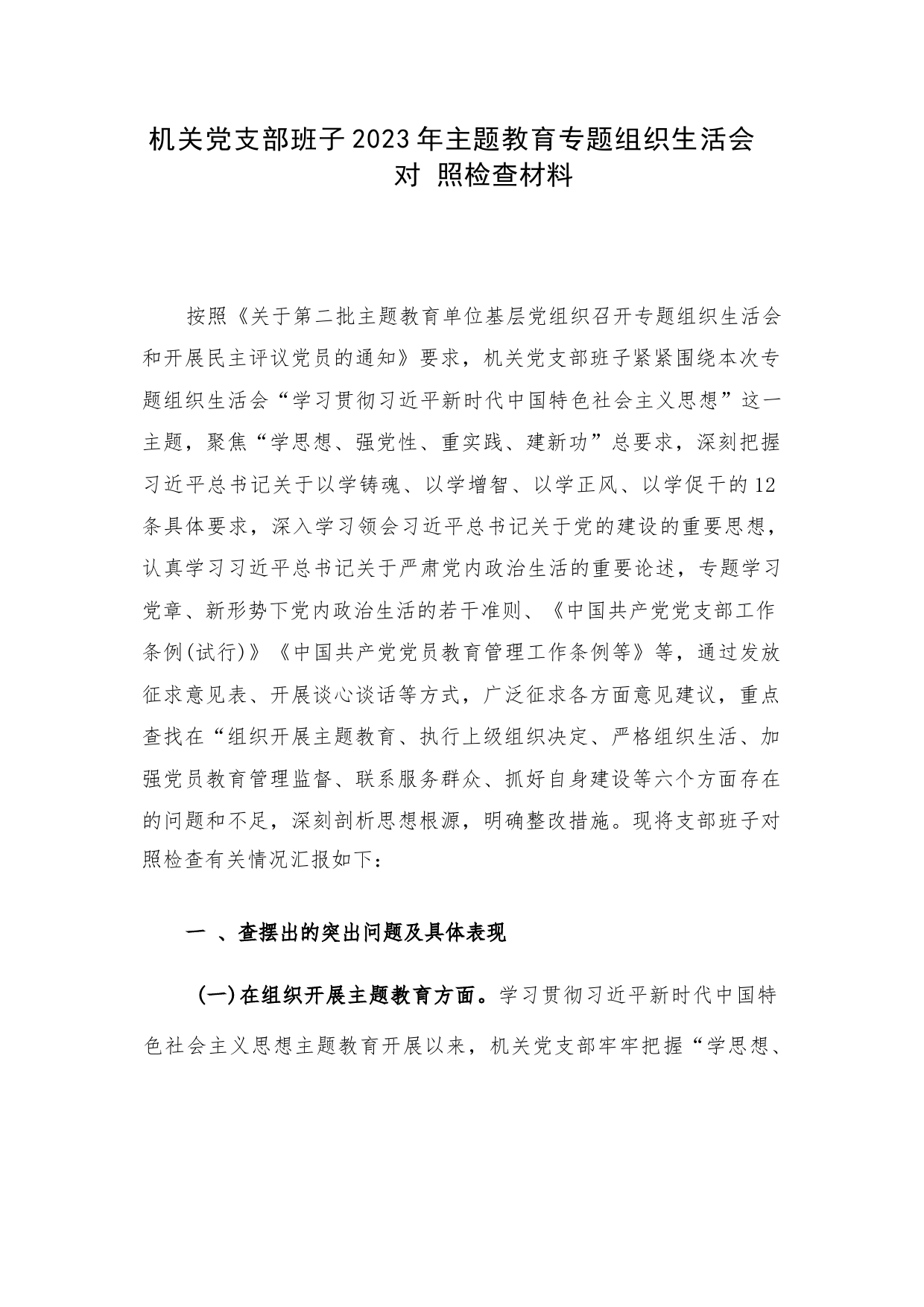 机关党支部班子2023年主题教育专题组织生活会对 照检查材料

按照《关于第二批主题教育单位基层党组织召开专题组织生活会和开展民主评议党员的通知》要求，机关党支部班子紧紧围绕本次专题组织生活会“学习贯彻习近平新时代中国特色社会主义思想”这一主题，聚焦“学思想、强党性、重实践、建新功”总要求，深刻把握习近平总书记关于以学铸魂、以学增智、以学正风、以学促干的12条具体要求，深入学习领会习近平总书记关于党的建设的重要思想，认真学习习近平总书记关于严肃党内政治生活的重要论述，专题学习党章、新形势下党内政治生活的若干准则、《中国共产党党支部工作条例(试行)》《中国共产党党员教育管理工作条例等》等，通过发放征求意见表、开展谈心谈话等方式，广泛征求各方面意见建议，重点查找在“组织开展主题教育、执行上级组织决定、严格组织生活、加强党员教育管理监督、联系服务群众、抓好自身建设等六个方面存在的问题和不足，深刻剖析思想根源，明确整改措施。现将支部班子对照检查有关情况汇报如下：

一 、查摆出的突出问题及具体表现

(一)在组织开展主题教育方面。学习贯彻习近平新时代中国特色社会主义思想主题教育开展以来，机关党支部牢牢把握“学思想、